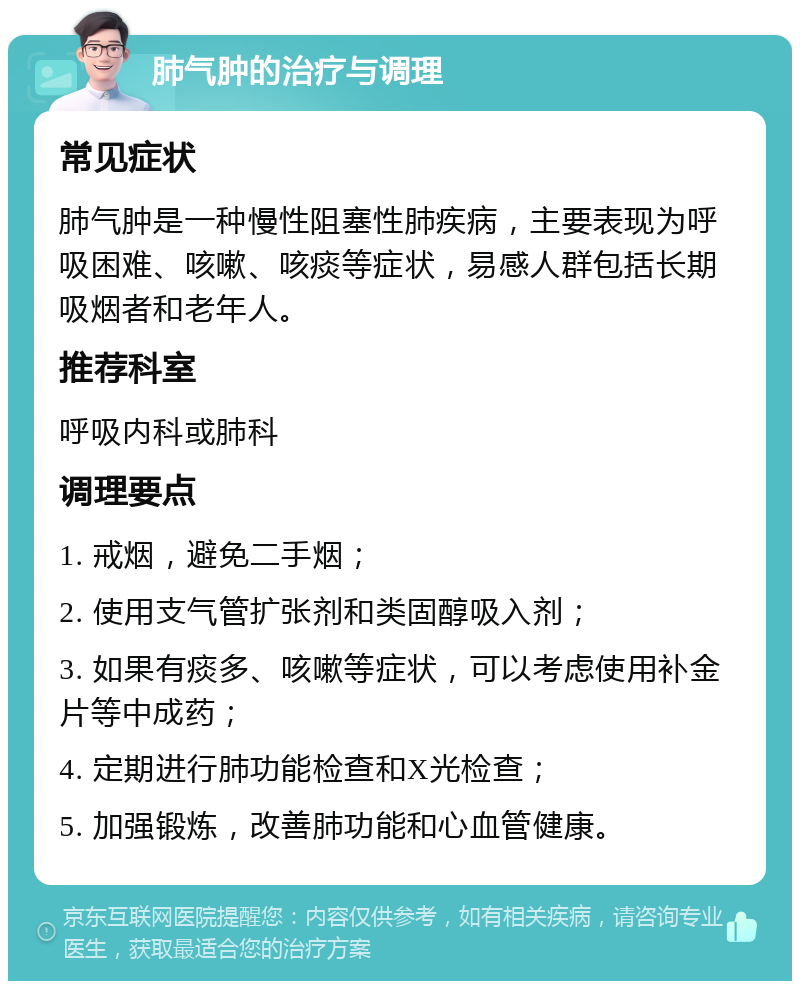 肺气肿的治疗与调理

常见症状

肺气肿是一种慢性阻塞性肺疾病，主要表现为呼吸困难、咳嗽、咳痰等症状，易感人群包括长期吸烟者和老年人。

推荐科室

呼吸内科或肺科

调理要点

1. 戒烟，避免二手烟；

2. 使用支气管扩张剂和类固醇吸入剂；

3. 如果有痰多、咳嗽等症状，可以考虑使用补金片等中成药；

4. 定期进行肺功能检查和X光检查；

5. 加强锻炼，改善肺功能和心血管健康。

京东互联网医院提醒您：内容仅供参考，如有相关疾病，请咨询专业医生，获取最适合您的治疗方案